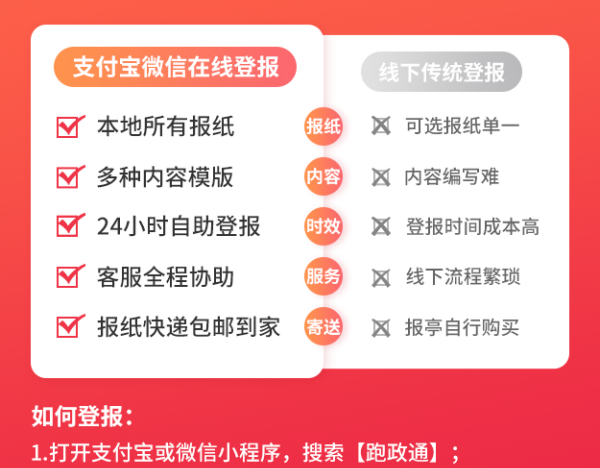 支付宝微信在线登报

本地所有报纸
多种内容模版
24小时自助登报
客服全程协助
报纸快递包邮到家

报纸
内容
时效
服务
寄送

线下传统登报

可选报纸单一
内容编写难
登报时间成本高
线下流程繁琐
报亭自行购买

如何登报：

1.打开支付宝或微信小程序，搜索【跑政通】；